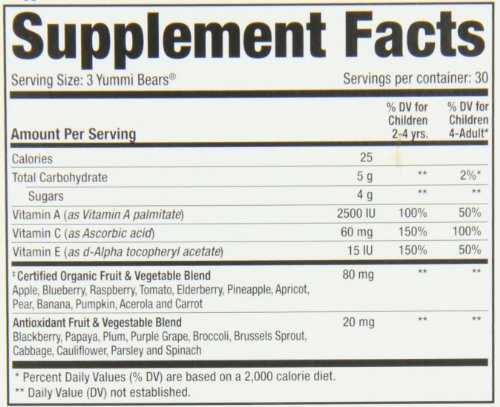 Supplement Facts

Serving Size: 3 Yummi Bears®

Servings per container: 30

| Amount Per Serving | | % DV for Children 2-4 yrs. | % DV for Children 4-Adult* |
|---|---|---|---|
| Calories | 25 | | |
| Total Carbohydrate | 5 g | ** | 2%* |
| Sugars | 4 g | ** | ** |
| Vitamin A (as Vitamin A palmitate) | 2500 IU | 100% | 50% |
| Vitamin C (as Ascorbic acid) | 60 mg | 150% | 100% |
| Vitamin E (as d-Alpha tocopheryl acetate) | 15 IU | 150% | 50% |
| ‡ Certified Organic Fruit & Vegetable Blend Apple, Blueberry, Raspberry, Tomato, Elderberry, Pineapple, Apricot, Pear, Banana, Pumpkin, Acerola and Carrot | 80 mg | ** | ** |
| Antioxidant Fruit & Vegestable Blend Blackberry, Papaya, Plum, Purple Grape, Broccoli, Brussels Sprout, Cabbage, Cauliflower, Parsley and Spinach | 20 mg | ** | ** |

* Percent Daily Values (% DV) are based on a 2,000 calorie diet.
** Daily Value (DV) not established.